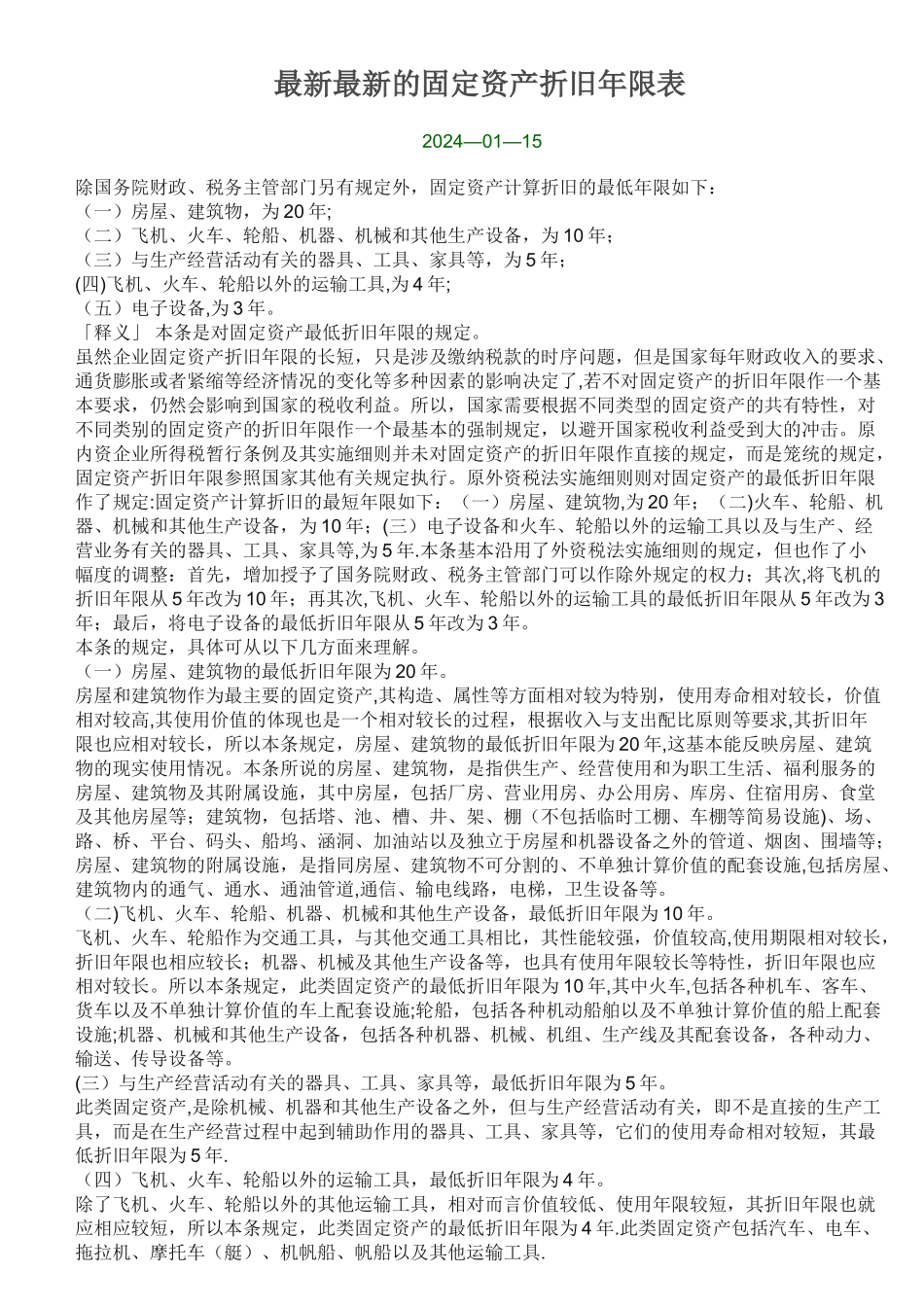 最新最新的固定资产折旧年限表

2024—01—15

除国务院财政、税务主管部门另有规定外，固定资产计算折旧的最低年限如下：
（一）房屋、建筑物，为20年;
（二）飞机、火车、轮船、机器、机械和其他生产设备，为10年；
（三）与生产经营活动有关的器具、工具、家具等，为5年；
(四)飞机、火车、轮船以外的运输工具,为4年;
（五）电子设备,为3年。
「释义」 本条是对固定资产最低折旧年限的规定。
虽然企业固定资产折旧年限的长短，只是涉及缴纳税款的时序问题，但是国家每年财政收入的要求、通货膨胀或者紧缩等经济情况的变化等多种因素的影响决定了,若不对固定资产的折旧年限作一个基本要求，仍然会影响到国家的税收利益。所以，国家需要根据不同类型的固定资产的共有特性，对不同类别的固定资产的折旧年限作一个最基本的强制规定，以避开国家税收利益受到大的冲击。原内资企业所得税暂行条例及其实施细则并未对固定资产的折旧年限作直接的规定，而是笼统的规定，固定资产折旧年限参照国家其他有关规定执行。原外资税法实施细则则对固定资产的最低折旧年限作了规定:固定资产计算折旧的最短年限如下：（一）房屋、建筑物,为20年；（二)火车、轮船、机器、机械和其他生产设备，为10年；(三）电子设备和火车、轮船以外的运输工具以及与生产、经营业务有关的器具、工具、家具等,为5年.本条基本沿用了外资税法实施细则的规定，但也作了小幅度的调整：首先，增加授予了国务院财政、税务主管部门可以作除外规定的权力；其次,将飞机的折旧年限从5年改为10年；再其次,飞机、火车、轮船以外的运输工具的最低折旧年限从5年改为3年；最后，将电子设备的最低折旧年限从5年改为3年。
本条的规定，具体可从以下几方面来理解。
（一）房屋、建筑物的最低折旧年限为20年。
房屋和建筑物作为最主要的固定资产,其构造、属性等方面相对较为特别，使用寿命相对较长，价值相对较高,其使用价值的体现也是一个相对较长的过程，根据收入与支出配比原则等要求,其折旧年限也应相对较长，所以本条规定，房屋、建筑物的最低折旧年限为20年,这基本能反映房屋、建筑物的现实使用情况。本条所说的房屋、建筑物，是指供生产、经营使用和为职工生活、福利服务的房屋、建筑物及其附属设施，其中房屋，包括厂房、营业用房、办公用房、库房、住宿用房、食堂及其他房屋等；建筑物，包括塔、池、槽、井、架、棚（不包括临时工棚、车棚等简易设施)、场、路、桥、平台、码头、船坞、涵洞、加油站以及独立于房屋和机器设备之外的管道、烟囱、围墙等；房屋、建筑物的附属设施，是指同房屋、建筑物不可分割的、不单独计算价值的配套设施,包括房屋、建筑物内的通气、通水、通油管道,通信、输电线路，电梯，卫生设备等。
（二)飞机、火车、轮船、机器、机械和其他生产设备，最低折旧年限为10年。
飞机、火车、轮船作为交通工具，与其他交通工具相比，其性能较强，价值较高,使用期限相对较长，折旧年限也相应较长；机器、机械及其他生产设备等，也具有使用年限较长等特性，折旧年限也应相对较长。所以本条规定，此类固定资产的最低折旧年限为10年,其中火车,包括各种机车、客车、货车以及不单独计算价值的车上配套设施;轮船，包括各种机动船舶以及不单独计算价值的船上配套设施;机器、机械和其他生产设备，包括各种机器、机械、机组、生产线及其配套设备，各种动力、输送、传导设备等。
(三）与生产经营活动有关的器具、工具、家具等，最低折旧年限为5年。
此类固定资产,是除机械、机器和其他生产设备之外，但与生产经营活动有关，即不是直接的生产工具，而是在生产经营过程中起到辅助作用的器具、工具、家具等，它们的使用寿命相对较短，其最低折旧年限为5年.
（四）飞机、火车、轮船以外的运输工具，最低折旧年限为4年。
除了飞机、火车、轮船以外的其他运输工具，相对而言价值较低、使用年限较短，其折旧年限也就应相应较短，所以本条规定，此类固定资产的最低折旧年限为4年.此类固定资产包括汽车、电车、拖拉机、摩托车（艇）、机帆船、帆船以及其他运输工具.